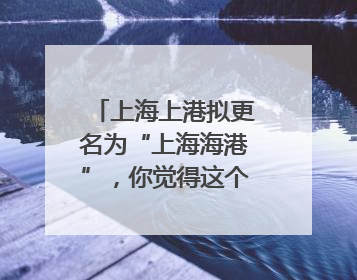 「上海上港拟更名为“上海海港”，你觉得这个